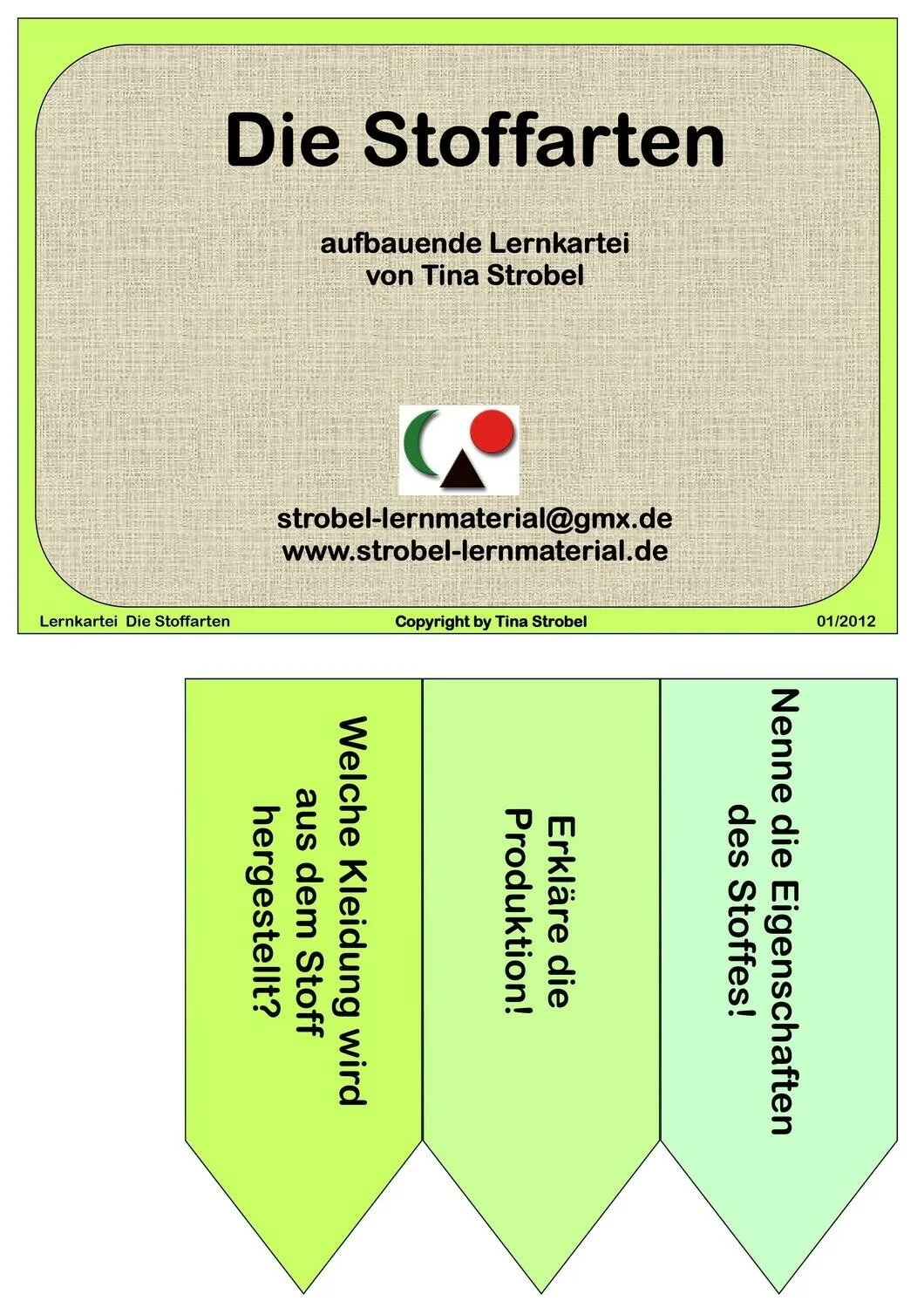 Die Stoffarten

aufbauende Lernkartei
von Tina Strobel

strobel-lernmaterial@gmx.de
www.strobel-lernmaterial.de

Lernkartei Die Stoffarten Copyright by Tina Strobel 01/2012

Welche Kleidung wird aus dem Stoff hergestellt?

Erkläre die Produktion!

Nenne die Eigenschaften des Stoffes!